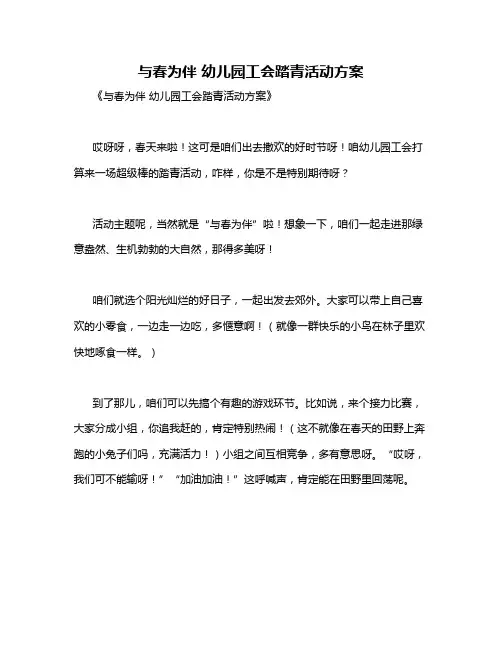 与春为伴 幼儿园工会踏青活动方案

《与春为伴 幼儿园工会踏青活动方案》

哎呀呀，春天来啦！这可是咱们出去撒欢的好时节呀！咱幼儿园工会打算来一场超级棒的踏青活动，咋样，你是不是特别期待呀？

活动主题呢，当然就是“与春为伴”啦！想象一下，咱们一起走进那绿意盎然、生机勃勃的大自然，那得多美呀！

咱们就选个阳光灿烂的好日子，一起出发去郊外。大家可以带上自己喜欢的小零食，一边走一边吃，多惬意啊！（就像一群快乐的小鸟在林子里欢快地啄食一样。）

到了那儿，咱们可以先搞个有趣的游戏环节。比如说，来个接力比赛，大家分成小组，你追我赶的，肯定特别热闹！（这不就像在春天的田野上奔跑的小兔子们吗，充满活力！）小组之间互相竞争，多有意思呀。“哎呀，我们可不能输呀！”“加油加油！”这呼喊声，肯定能在田野里回荡呢。